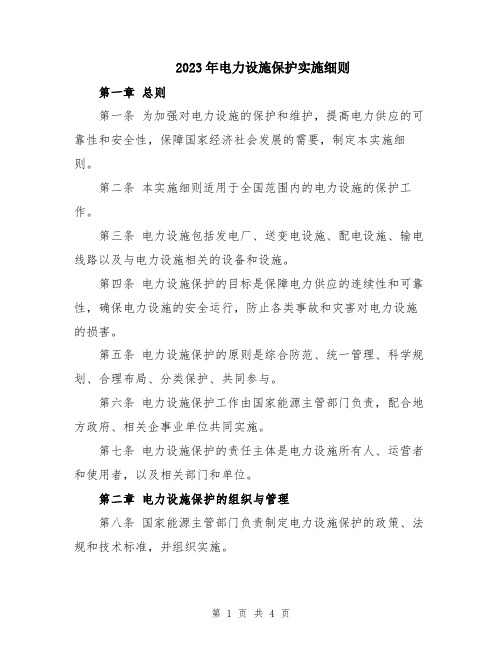 2023年电力设施保护实施细则

第一章 总则

第一条 为加强对电力设施的保护和维护，提高电力供应的可靠性和安全性，保障国家经济社会发展的需要，制定本实施细则。

第二条 本实施细则适用于全国范围内的电力设施的保护工作。

第三条 电力设施包括发电厂、送变电设施、配电设施、输电线路以及与电力设施相关的设备和设施。

第四条 电力设施保护的目标是保障电力供应的连续性和可靠性，确保电力设施的安全运行，防止各类事故和灾害对电力设施的损害。

第五条 电力设施保护的原则是综合防范、统一管理、科学规划、合理布局、分类保护、共同参与。

第六条 电力设施保护工作由国家能源主管部门负责，配合地方政府、相关企事业单位共同实施。

第七条 电力设施保护的责任主体是电力设施所有人、运营者和使用者，以及相关部门和单位。

第二章 电力设施保护的组织与管理

第八条 国家能源主管部门负责制定电力设施保护的政策、法规和技术标准，并组织实施。

第 1 页 共 4 页